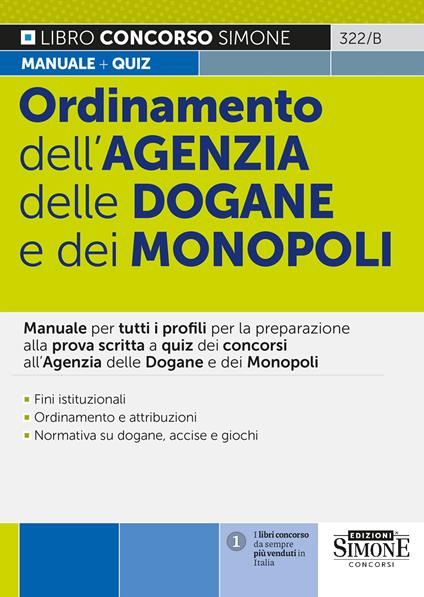 LIBRO CONCORSO SIMONE 322/B

MANUALE + QUIZ

Ordinamento dell'AGENZIA delle DOGANE e dei MONOPOLI

Manuale per tutti i profili per la preparazione alla prova scritta a quiz dei concorsi all'Agenzia delle Dogane e dei Monopoli

Fini istituzionali
Ordinamento e attribuzioni
Normativa su dogane, accise e giochi

1 I libri concorso da sempre più venduti in Italia

EDIZIONI SIMONE CONCORSI